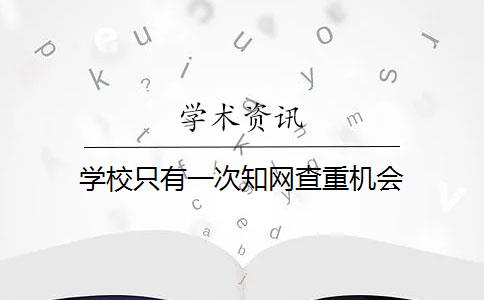 学术资讯

学校只有一次知网查重机会